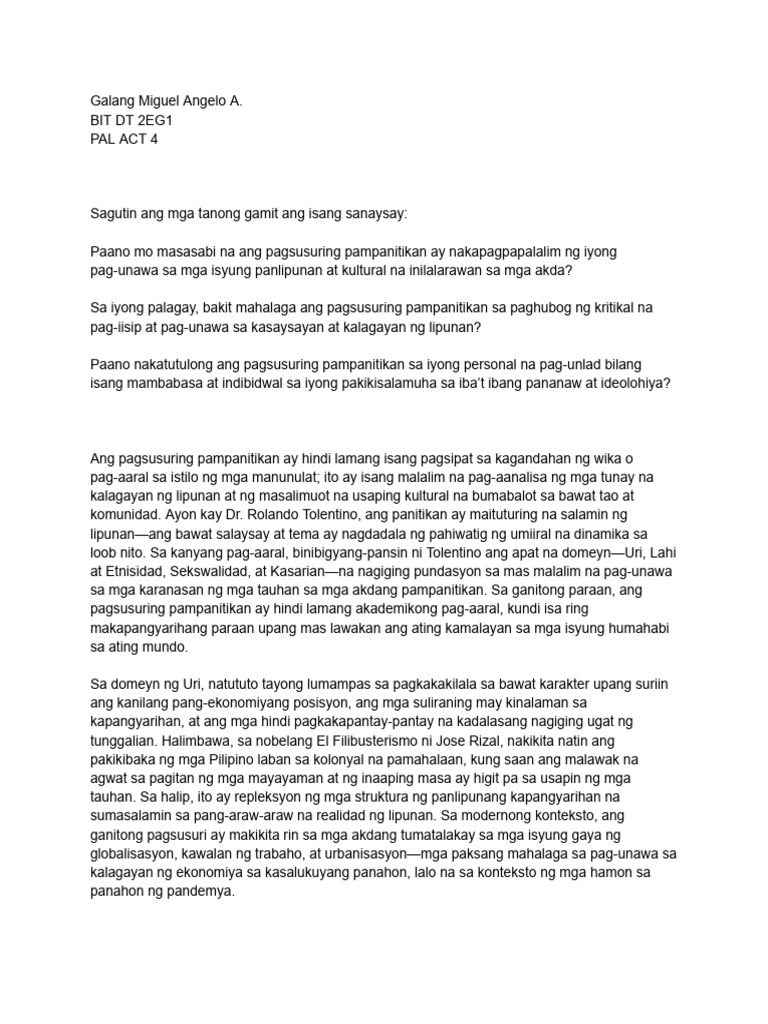 Galang Miguel Angelo A.
BIT DT 2EG1
PAL ACT 4

Sagutin ang mga tanong gamit ang isang sanaysay:

Paano mo masasabi na ang pagsusuring pampanitikan ay nakapagpapalalim ng iyong pag-unawa sa mga isyung panlipunan at kultural na inilalarawan sa mga akda?

Sa iyong palagay, bakit mahalaga ang pagsusuring pampanitikan sa paghubog ng kritikal na pag-iisip at pag-unawa sa kasaysayan at kalagayan ng lipunan?

Paano nakatutulong ang pagsusuring pampanitikan sa iyong personal na pag-unlad bilang isang mambabasa at indibidwal sa iyong pakikisalamuha sa iba't ibang pananaw at ideolohiya?

Ang pagsusuring pampanitikan ay hindi lamang isang pagsipat sa kagandahan ng wika o pag-aaral sa istilo ng mga manunulat; ito ay isang malalim na pag-aanalisa ng mga tunay na kalagayan ng lipunan at ng masalimuot na usaping kultural na bumabalot sa bawat tao at komunidad. Ayon kay Dr. Rolando Tolentino, ang panitikan ay maituturing na salamin ng lipunan—ang bawat salaysay at tema ay nagdadala ng pahiwatig ng umiiral na dinamika sa loob nito. Sa kanyang pag-aaral, binibigyang-pansin ni Tolentino ang apat na domeyn—Uri, Lahi at Etnisidad, Sekswalidad, at Kasarian—na nagiging pundasyon sa mas malalim na pag-unawa sa mga karanasan ng mga tauhan sa mga akdang pampanitikan. Sa ganitong paraan, ang pagsusuring pampanitikan ay hindi lamang akademikong pag-aaral, kundi isa ring makapangyarihang paraan upang mas lawakan ang ating kamalayan sa mga isyung humahabi sa ating mundo.

Sa domeyn ng Uri, natututo tayong lumampas sa pagkakakilala sa bawat karakter upang suriin ang kanilang pang-ekonomiyang posisyon, ang mga suliraning may kinalaman sa kapangyarihan, at ang mga hindi pagkakapantay-pantay na kadalasang nagiging ugat ng tunggalian. Halimbawa, sa nobelang El Filibusterismo ni Jose Rizal, nakikita natin ang pakikibaka ng mga Pilipino laban sa kolonyal na pamahalaan, kung saan ang malawak na agwat sa pagitan ng mga mayayaman at ng inaaping masa ay higit pa sa usapin ng mga tauhan. Sa halip, ito ay repleksyon ng mga struktura ng panlipunang kapangyarihan na sumasalamin sa pang-araw-araw na realidad ng lipunan. Sa modernong konteksto, ang ganitong pagsusuri ay makikita rin sa mga akdang tumatalakay sa mga isyung gaya ng globalisasyon, kawalan ng trabaho, at urbanisasyon—mga paksang mahalaga sa pag-unawa sa kalagayan ng ekonomiya sa kasalukuyang panahon, lalo na sa konteksto ng mga hamon sa panahon ng pandemya.